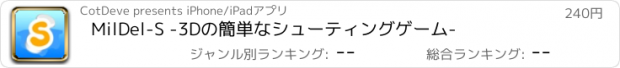 S
CotDeve presents iPhone/iPadアプリ
240円
MilDel-S -3Dの簡単なシューティングゲーム-
ジャンル別ランキング: --
総合ランキング: --